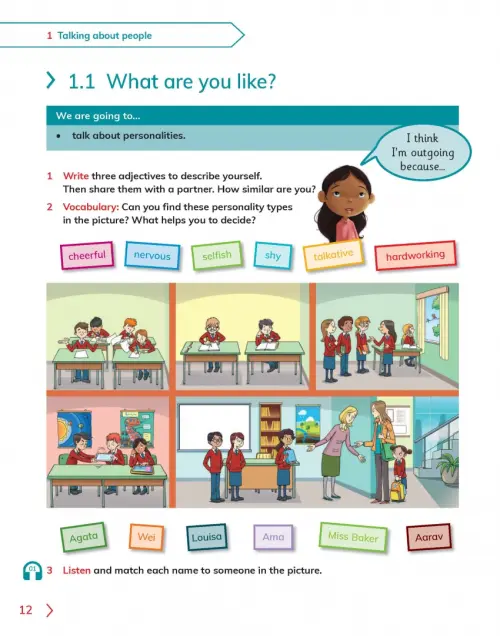 1 Talking about people

1.1 What are you like?

We are going to...

• talk about personalities.

I think I'm outgoing because...

1 Write three adjectives to describe yourself. Then share them with a partner. How similar are you?

2 Vocabulary: Can you find these personality types in the picture? What helps you to decide?

cheerful nervous selfish shy talkative hardworking

Agata Wei Louisa Ama Miss Baker Aarav

01

3 Listen and match each name to someone in the picture.

12